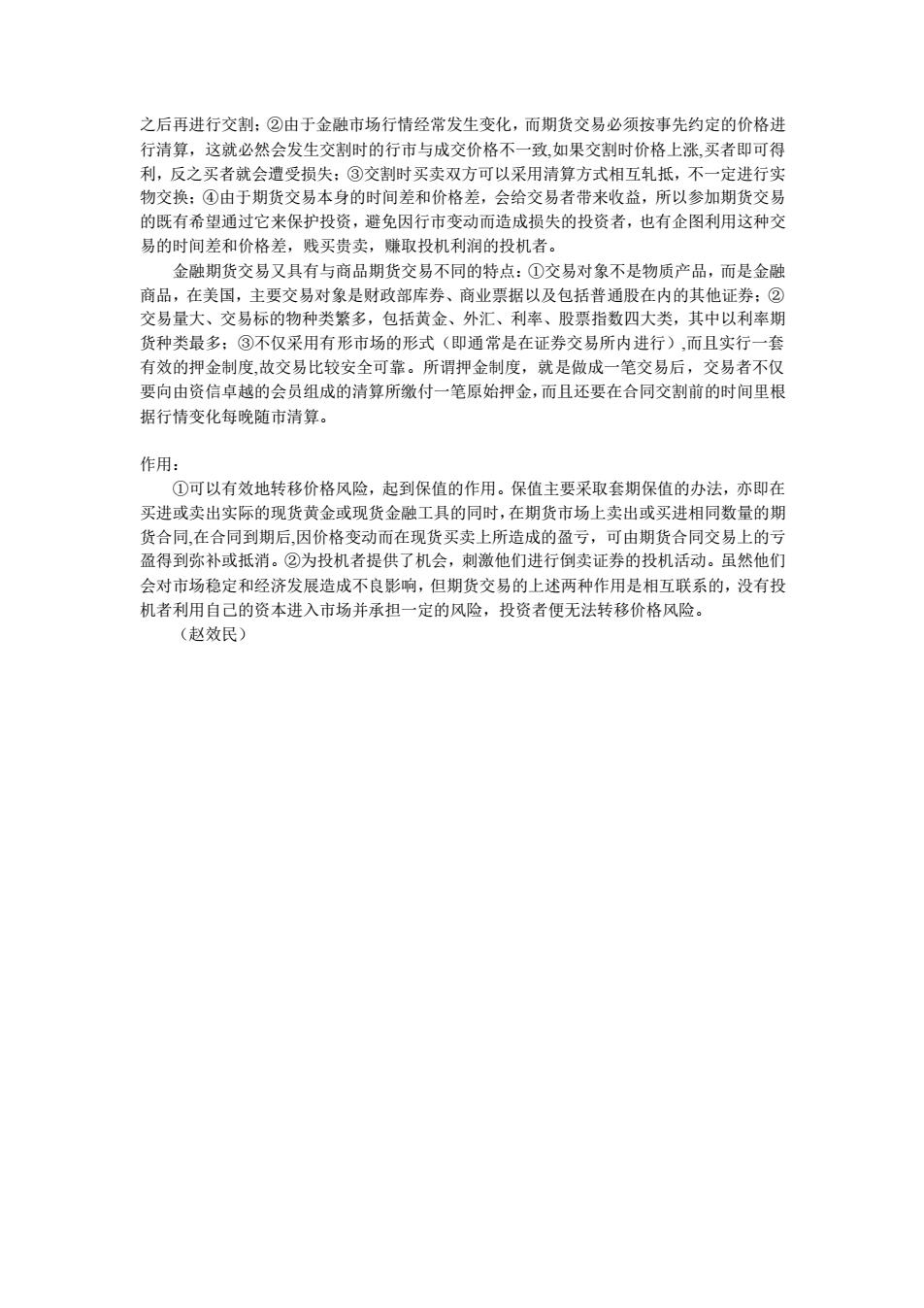 之后再进行交割；②由于金融市场行情经常发生变化，而期货交易必须按事先约定的价格进行清算，这就必然会发生交割时的行市与成交价格不一致,如果交割时价格上涨,买者即可得利，反之买者就会遭受损失；③交割时买卖双方可以采用清算方式相互轧抵，不一定进行实物交换；④由于期货交易本身的时间差和价格差，会给交易者带来收益，所以参加期货交易的既有希望通过它来保护投资，避免因行市变动而造成损失的投资者，也有企图利用这种交易的时间差和价格差，贱买贵卖，赚取投机利润的投机者。

金融期货交易又具有与商品期货交易不同的特点：①交易对象不是物质产品，而是金融商品，在美国，主要交易对象是财政部库券、商业票据以及包括普通股在内的其他证券；②交易量大、交易标的物种类繁多，包括黄金、外汇、利率、股票指数四大类，其中以利率期货种类最多；③不仅采用有形市场的形式（即通常是在证券交易所内进行）,而且实行一套有效的押金制度,故交易比较安全可靠。所谓押金制度，就是做成一笔交易后，交易者不仅要向由资信卓越的会员组成的清算所缴付一笔原始押金，而且还要在合同交割前的时间里根据行情变化每晚随市清算。

作用：

①可以有效地转移价格风险，起到保值的作用。保值主要采取套期保值的办法，亦即在买进或卖出实际的现货黄金或现货金融工具的同时，在期货市场上卖出或买进相同数量的期货合同,在合同到期后,因价格变动而在现货买卖上所造成的盈亏，可由期货合同交易上的亏盈得到弥补或抵消。②为投机者提供了机会，刺激他们进行倒卖证券的投机活动。虽然他们会对市场稳定和经济发展造成不良影响，但期货交易的上述两种作用是相互联系的，没有投机者利用自己的资本进入市场并承担一定的风险，投资者便无法转移价格风险。

（赵效民）